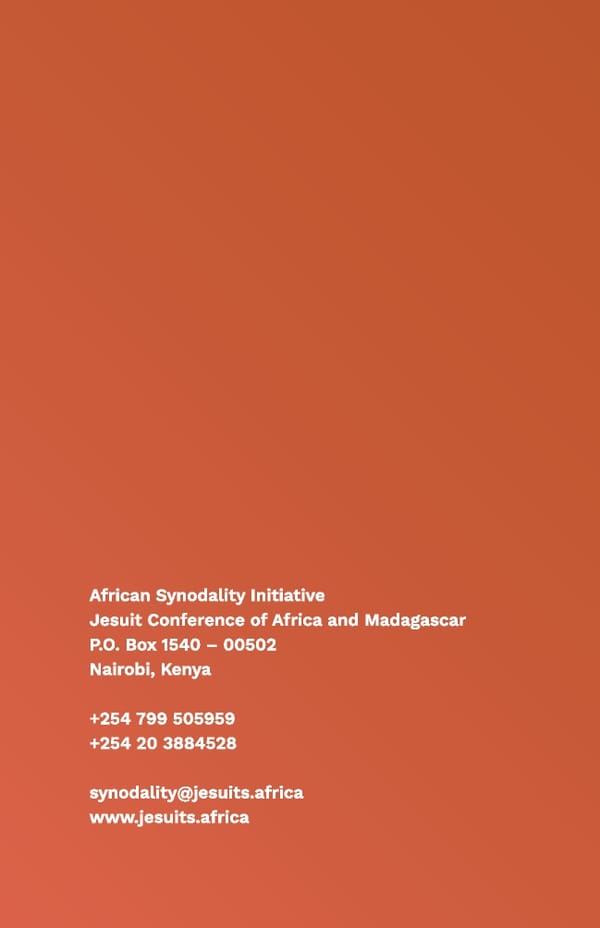 African Synodality Initiative
Jesuit Conference of Africa and Madagascar
P.O. Box 1540 – 00502
Nairobi, Kenya

+254 799 505959
+254 20 3884528

synodality@jesuits.africa
www.jesuits.africa